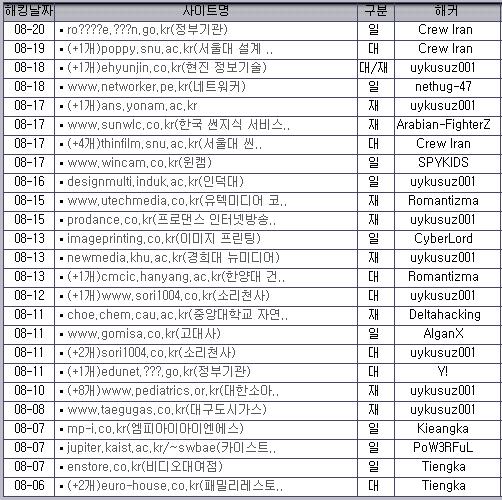 | 해킹날짜 | 사이트명 | 구분 | 해커 |
|---|---|---|---|
| 08-20 | ▪ ro????e.???n.go.kr(정부기관) | 일 | Crew Iran |
| 08-19 | ▪ (+1개)poppy.snu.ac.kr(서울대 설계 .. | 대 | Crew Iran |
| 08-18 | ▪ (+1개)ehyunjin.co.kr(현진 정보기술) | 대/재 | uykusuz001 |
| 08-18 | ▪ www.networker.pe.kr(네트워커) | 일 | nethug-47 |
| 08-17 | ▪ (+1개)ans.yonam.ac.kr | 재 | uykusuz001 |
| 08-17 | ▪ www.sunwlc.co.kr(한국 썬지식 서비스.. | 재 | Arabian-FighterZ |
| 08-17 | ▪ (+4개)thinfilm.snu.ac.kr(서울대 씬.. | 대 | Crew Iran |
| 08-17 | ▪ www.wincam.co.kr(윈캠) | 일 | SPYKIDS |
| 08-16 | ▪ designmulti.induk.ac.kr(인덕대) | 일 | uykusuz001 |
| 08-15 | ▪ www.utechmedia.co.kr(유텍미디어 코.. | 재 | Romantizma |
| 08-15 | ▪ prodance.co.kr(프로댄스 인터넷방송.. | 재 | uykusuz001 |
| 08-13 | ▪ imageprinting.co.kr(이미지 프린팅) | 일 | CyberLord |
| 08-13 | ▪ newmedia.khu.ac.kr(경희대 뉴미디어) | 재 | uykusuz001 |
| 08-13 | ▪ (+1개)cmcic.hanyang.ac.kr(한양대 건.. | 대 | Romantizma |
| 08-12 | ▪ (+1개)www.sori1004.co.kr(소리천사) | 대 | uykusuz001 |
| 08-11 | ▪ choe.chem.cau.ac.kr(중앙대학교 자연.. | 재 | Deltahacking |
| 08-11 | ▪ www.gomisa.co.kr(고대사) | 일 | AlganX |
| 08-11 | ▪ (+2개)sori1004.co.kr(소리천사) | 대 | uykusuz001 |
| 08-11 | ▪ (+1개)edunet.???.go.kr(정부기관) | 대 | Y! |
| 08-10 | ▪ (+8개)www.pediatrics.or.kr(대한소아.. | 재 | uykusuz001 |
| 08-08 | ▪ www.taegugas.co.kr(대구도시가스) | 재 | uykusuz001 |
| 08-07 | ▪ mp-i.co.kr(엠피아이아이엔에스) | 일 | Kieangka |
| 08-07 | ▪ jupiter.kaist.ac.kr/~swbae(카이스트.. | 일 | PoW3RFuL |
| 08-07 | ▪ enstore.co.kr(비디오대여점) | 일 | Tiengka |
| 08-06 | ▪ (+2개)euro-house.co.kr(패밀리레스토.. | 대 | Tiengka |